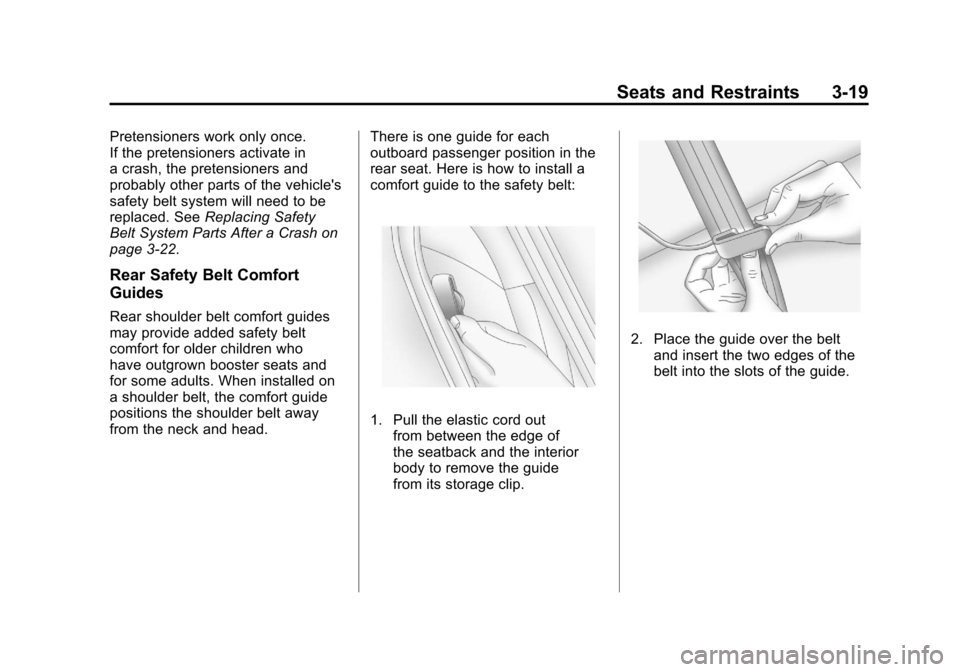 Seats and Restraints 3-19

Pretensioners work only once. If the pretensioners activate in a crash, the pretensioners and probably other parts of the vehicle's safety belt system will need to be replaced. See Replacing Safety Belt System Parts After a Crash on page 3-22.

Rear Safety Belt Comfort Guides

Rear shoulder belt comfort guides may provide added safety belt comfort for older children who have outgrown booster seats and for some adults. When installed on a shoulder belt, the comfort guide positions the shoulder belt away from the neck and head.

There is one guide for each outboard passenger position in the rear seat. Here is how to install a comfort guide to the safety belt:

1. Pull the elastic cord out from between the edge of the seatback and the interior body to remove the guide from its storage clip.

2. Place the guide over the belt and insert the two edges of the belt into the slots of the guide.

carmanualsonline.info